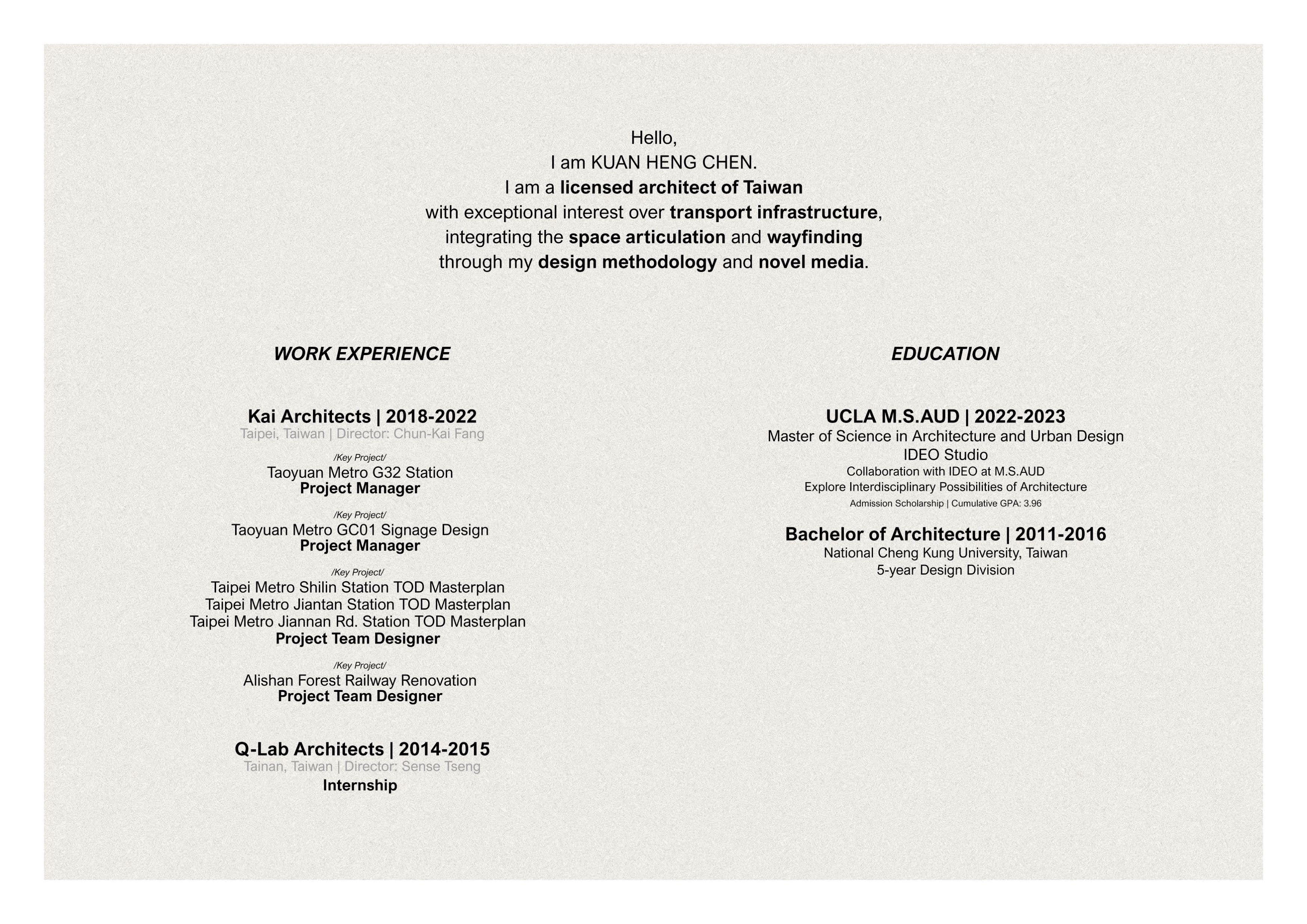 Hello,
I am KUAN HENG CHEN.
I am a licensed architect of Taiwan
with exceptional interest over transport infrastructure,
integrating the space articulation and wayfinding
through my design methodology and novel media.

WORK EXPERIENCE

Kai Architects | 2018-2022
Taipei, Taiwan | Director: Chun-Kai Fang

/Key Project/
Taoyuan Metro G32 Station
Project Manager

/Key Project/
Taoyuan Metro GC01 Signage Design
Project Manager

/Key Project/
Taipei Metro Shilin Station TOD Masterplan
Taipei Metro Jiantan Station TOD Masterplan
Taipei Metro Jiannan Rd. Station TOD Masterplan
Project Team Designer

/Key Project/
Alishan Forest Railway Renovation
Project Team Designer

Q-Lab Architects | 2014-2015
Tainan, Taiwan | Director: Sense Tseng
Internship

EDUCATION

UCLA M.S.AUD | 2022-2023
Master of Science in Architecture and Urban Design
IDEO Studio
Collaboration with IDEO at M.S.AUD
Explore Interdisciplinary Possibilities of Architecture
Admission Scholarship | Cumulative GPA: 3.96

Bachelor of Architecture | 2011-2016
National Cheng Kung University, Taiwan
5-year Design Division